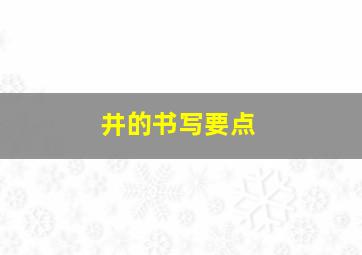 井的书写要点